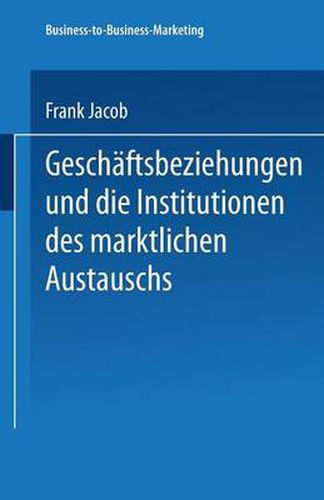 Business-to-Business-Marketing

Frank Jacob

Geschäftsbeziehungen und die Institutionen des marktlichen Austauschs